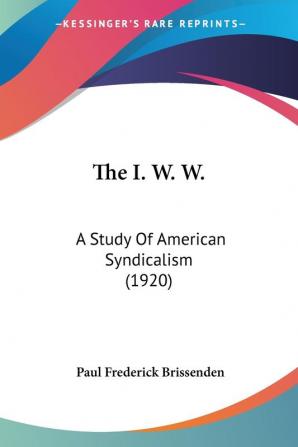 —KESSINGER'S RARE REPRINTS—

The I. W. W.

A Study Of American Syndicalism (1920)

Paul Frederick Brissenden